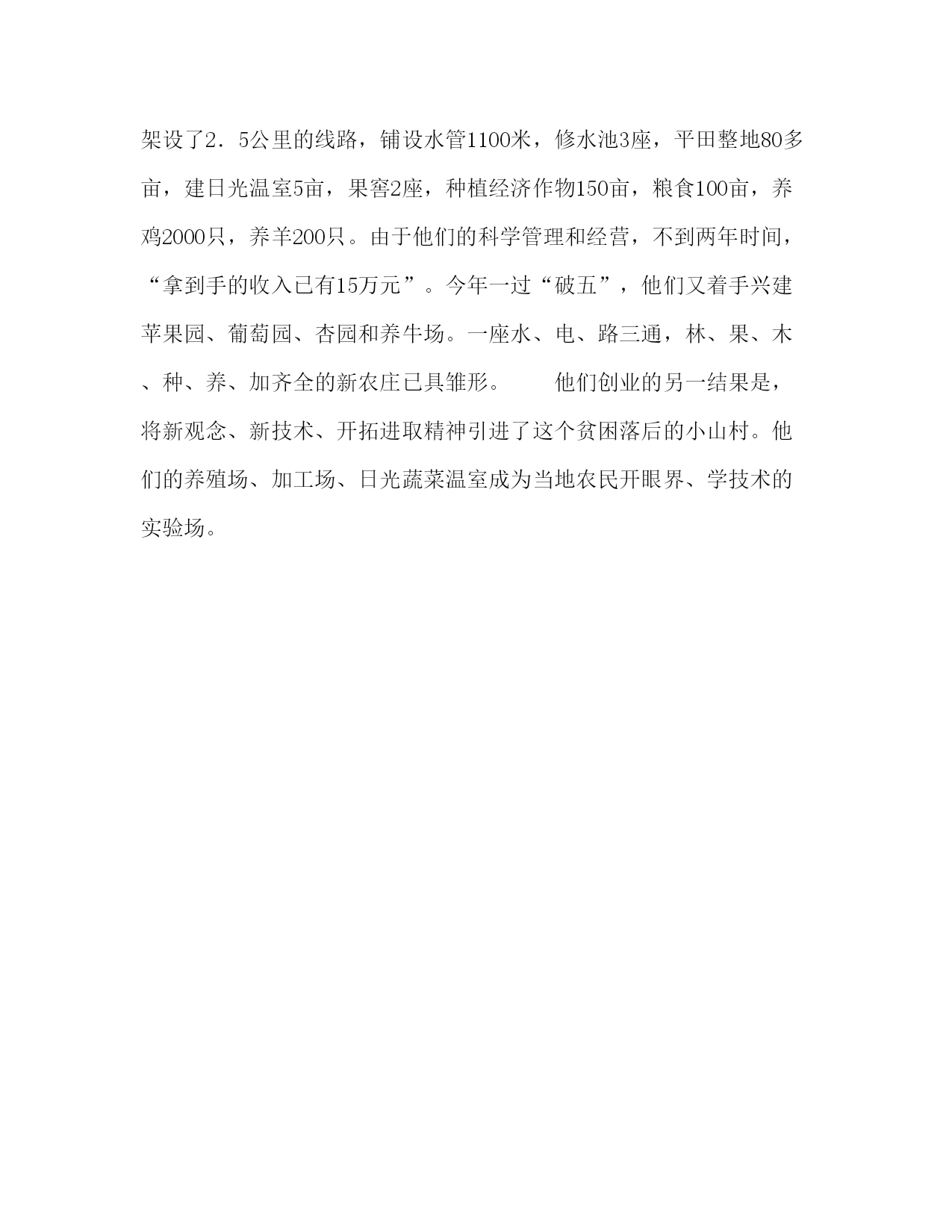 架设了2．5公里的线路，铺设水管1100米，修水池3座，平田整地80多亩，建日光温室5亩，果窖2座，种植经济作物150亩，粮食100亩，养鸡2000只，养羊200只。由于他们的科学管理和经营，不到两年时间，“拿到手的收入已有15万元”。今年一过“破五”，他们又着手兴建苹果园、葡萄园、杏园和养牛场。一座水、电、路三通，林、果、木、种、养、加齐全的新农庄已具雏形。　　他们创业的另一结果是，将新观念、新技术、开拓进取精神引进了这个贫困落后的小山村。他们的养殖场、加工场、日光蔬菜温室成为当地农民开眼界、学技术的实验场。